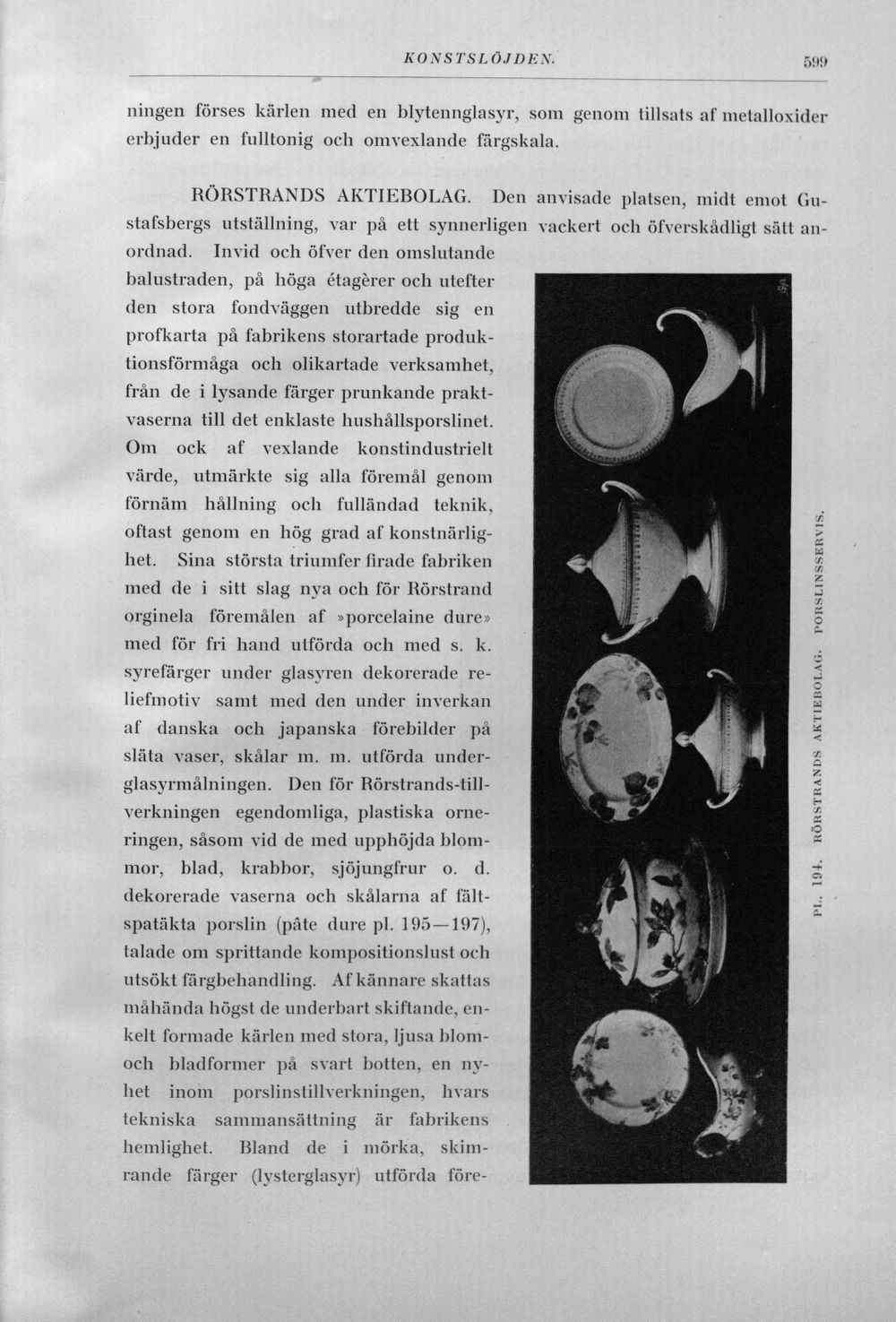 KONSTSLÖJDEN. 599

ningen förses kärlen med en blytennglasyr, som genom tillsats af metalloxider erbjuder en fulltonig och omvexlande färgskala.

RÖRSTRANDS AKTIEBOLAG. Den anvisade platsen, midt emot Gustafsbergs utställning, var på ett synnerligen vackert och öfverskådligt sätt anordnad. Invid och öfver den omslutande balustraden, på höga étagèrer och utefter den stora fondväggen utbredde sig en profkarta på fabrikens storartade produktionsförmåga och olikartade verksamhet, från de i lysande färger prunkande praktvaserna till det enklaste hushållsporslinet. Om ock af vexlande konstindustrielt värde, utmärkte sig alla föremål genom förnäm hållning och fulländad teknik, oftast genom en hög grad af konstnärlighet. Sina största triumfer firade fabriken med de i sitt slag nya och för Rörstrand orginela föremålen af »porcelaine dure» med för fri hand utförda och med s. k. syrefärger under glasyren dekorerade reliefmotiv samt med den under inverkan af danska och japanska förebilder på släta vaser, skålar m. m. utförda underglasyrmålningen. Den för Rörstrands-tillverkningen egendomliga, plastiska orneringen, såsom vid de med upphöjda blommor, blad, krabbor, sjöjungfrur o. d. dekorerade vaserna och skålarna af fältspatäkta porslin (pâte dure pl. 195—197), talade om sprittande kompositionslust och utsökt färgbehandling. Af kännare skattas måhända högst de underbart skiftande, enkelt formade kärlen med stora, ljusa blom- och bladformer på svart botten, en nyhet inom porslinstillverkningen, hvars tekniska sammansättning är fabrikens hemlighet. Bland de i mörka, skimrande färger (lysterglasyr) utförda före-

PL. 194. RÖRSTRANDS AKTIEBOLAG. PORSLINSSERVIS.